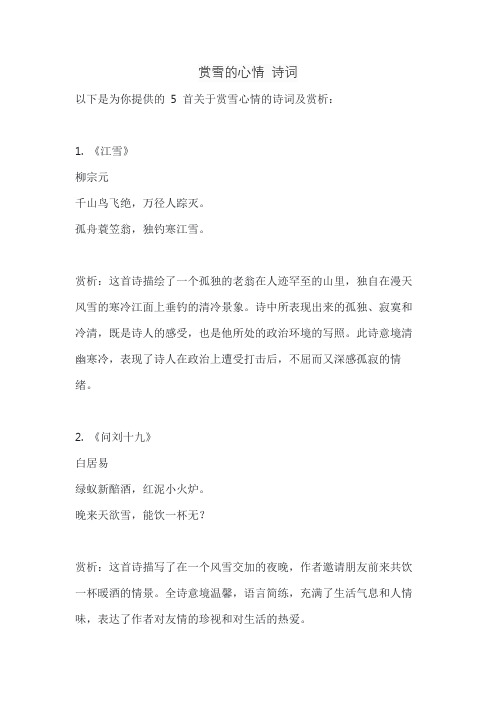 赏雪的心情 诗词

以下是为你提供的 5 首关于赏雪心情的诗词及赏析：

1. 《江雪》

柳宗元

千山鸟飞绝，万径人踪灭。

孤舟蓑笠翁，独钓寒江雪。

赏析：这首诗描绘了一个孤独的老翁在人迹罕至的山里，独自在漫天风雪的寒冷江面上垂钓的清冷景象。诗中所表现出来的孤独、寂寞和冷清，既是诗人的感受，也是他所处的政治环境的写照。此诗意境清幽寒冷，表现了诗人在政治上遭受打击后，不屈而又深感孤寂的情绪。

2. 《问刘十九》

白居易

绿蚁新醅酒，红泥小火炉。

晚来天欲雪，能饮一杯无？

赏析：这首诗描写了在一个风雪交加的夜晚，作者邀请朋友前来共饮一杯暖酒的情景。全诗意境温馨，语言简练，充满了生活气息和人情味，表达了作者对友情的珍视和对生活的热爱。